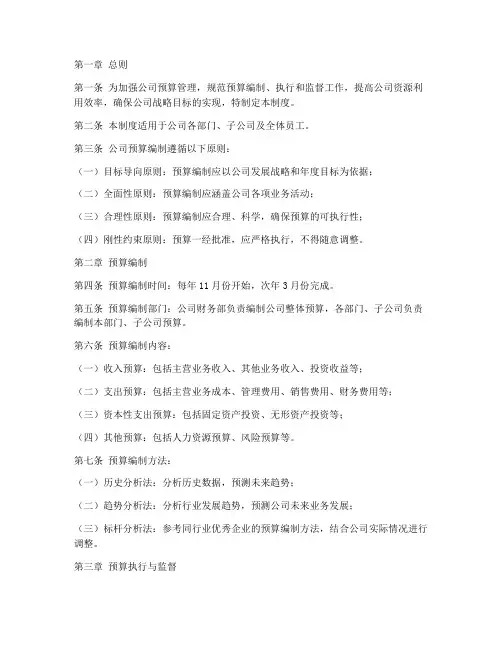 第一章 总则

第一条 为加强公司预算管理，规范预算编制、执行和监督工作，提高公司资源利用效率，确保公司战略目标的实现，特制定本制度。

第二条 本制度适用于公司各部门、子公司及全体员工。

第三条 公司预算编制遵循以下原则：

（一）目标导向原则：预算编制应以公司发展战略和年度目标为依据；

（二）全面性原则：预算编制应涵盖公司各项业务活动；

（三）合理性原则：预算编制应合理、科学，确保预算的可执行性；

（四）刚性约束原则：预算一经批准，应严格执行，不得随意调整。

第二章 预算编制

第四条 预算编制时间：每年 11 月份开始，次年 3 月份完成。

第五条 预算编制部门：公司财务部负责编制公司整体预算，各部门、子公司负责编制本部门、子公司预算。

第六条 预算编制内容：

（一）收入预算：包括主营业务收入、其他业务收入、投资收益等；

（二）支出预算：包括主营业务成本、管理费用、销售费用、财务费用等；

（三）资本性支出预算：包括固定资产投资、无形资产投资等；

（四）其他预算：包括人力资源预算、风险预算等。

第七条 预算编制方法：

（一）历史分析法：分析历史数据，预测未来趋势；

（二）趋势分析法：分析行业发展趋势，预测公司未来业务发展；

（三）标杆分析法：参考同行业优秀企业的预算编制方法，结合公司实际情况进行调整。

第三章 预算执行与监督